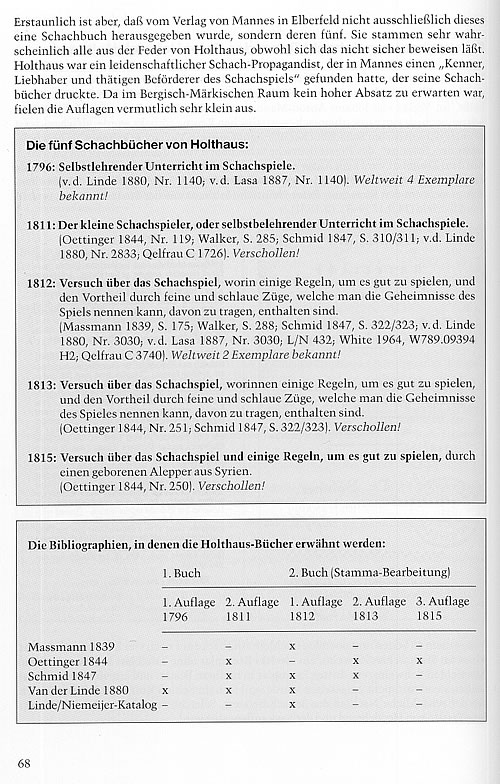 Erstaunlich ist aber, daß vom Verlag von Mannes in Elberfeld nicht ausschließlich dieses eine Schachbuch herausgegeben wurde, sondern deren fünf. Sie stammen sehr wahrscheinlich alle aus der Feder von Holthaus, obwohl sich das nicht sicher beweisen läßt. Holthaus war ein leidenschaftlicher Schach-Propagandist, der in Mannes einen „Kenner, Liebhaber und thätigen Beförderer des Schachspiels" gefunden hatte, der seine Schachbücher druckte. Da im Bergisch-Märkischen Raum kein hoher Absatz zu erwarten war, fielen die Auflagen vermutlich sehr klein aus.

Die fünf Schachbücher von Holthaus:

1796: Selbstlehrender Unterricht im Schachspiele.
(v.d. Linde 1880, Nr. 1140; v.d. Lasa 1887, Nr. 1140). Weltweit 4 Exemplare bekannt!

1811: Der kleine Schachspieler, oder selbstbelehrender Unterricht im Schachspiele.
(Oettinger 1844, Nr. 119; Walker, S. 285; Schmid 1847, S. 310/311; v.d. Linde 1880, Nr. 2833; Qelfrau C 1726). Verschollen!

1812: Versuch über das Schachspiel, worin einige Regeln, um es gut zu spielen, und den Vortheil durch feine und schlaue Züge, welche man die Geheimnisse des Spiels nennen kann, davon zu tragen, enthalten sind.
(Massmann 1839, S. 175; Walker, S. 288; Schmid 1847, S. 322/323; v.d. Linde 1880, Nr. 3030; v.d. Lasa 1887, Nr. 3030; L/N 432; White 1964, W789.09394 H2; Qelfrau C 3740). Weltweit 2 Exemplare bekannt!

1813: Versuch über das Schachspiel, worinnen einige Regeln, um es gut zu spielen, und den Vortheil durch feine und schlaue Züge, welche man die Geheimnisse des Spieles nennen kann, davon zu tragen, enthalten sind.
(Oettinger 1844, Nr. 251; Schmid 1847, S. 322/323). Verschollen!

1815: Versuch über das Schachspiel und einige Regeln, um es gut zu spielen, durch einen geborenen Alepper aus Syrien.
(Oettinger 1844, Nr. 250). Verschollen!

Die Bibliographien, in denen die Holthaus-Bücher erwähnt werden:

| | 1. Buch | | 2. Buch (Stamma-Bearbeitung) | | |
|---|---|---|---|---|---|
| | 1. Auflage 1796 | 2. Auflage 1811 | 1. Auflage 1812 | 2. Auflage 1813 | 3. Auflage 1815 |
| Massmann 1839 | – | – | x | – | – |
| Oettinger 1844 | – | x | – | x | x |
| Schmid 1847 | – | x | x | x | – |
| Van der Linde 1880 | x | x | x | – | – |
| Linde/Niemeijer-Katalog | – | – | x | – | – |

68